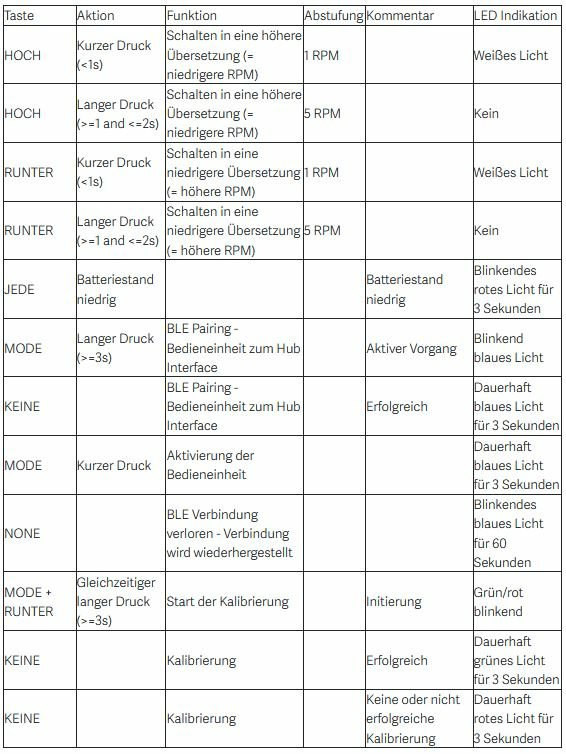 | Taste | Aktion | Funktion | Abstufung | Kommentar | LED Indikation |
|---|---|---|---|---|---|
| HOCH | Kurzer Druck (<1s) | Schalten in eine höhere Übersetzung (= niedrigere RPM) | 1 RPM | | Weißes Licht |
| HOCH | Langer Druck (>=1 and <=2s) | Schalten in eine höhere Übersetzung (= niedrigere RPM) | 5 RPM | | Kein |
| RUNTER | Kurzer Druck (<1s) | Schalten in eine niedrigere Übersetzung (= höhere RPM) | 1 RPM | | Weißes Licht |
| RUNTER | Langer Druck (>=1 and <=2s) | Schalten in eine niedrigere Übersetzung (= höhere RPM) | 5 RPM | | Kein |
| JEDE | Batteriestand niedrig | | | Batteriestand niedrig | Blinkendes rotes Licht für 3 Sekunden |
| MODE | Langer Druck (>=3s) | BLE Pairing - Bedieneinheit zum Hub Interface | | Aktiver Vorgang | Blinkend blaues Licht |
| KEINE | | BLE Pairing - Bedieneinheit zum Hub Interface | | Erfolgreich | Dauerhaft blaues Licht für 3 Sekunden |
| MODE | Kurzer Druck | Aktivierung der Bedieneinheit | | | Dauerhaft blaues Licht für 3 Sekunden |
| NONE | | BLE Verbindung verloren - Verbindung wird wiederhergestellt | | | Blinkendes blaues Licht für 60 Sekunden |
| MODE + RUNTER | Gleichzeitiger langer Druck (>=3s) | Start der Kalibrierung | | Initierung | Grün/rot blinkend |
| KEINE | | Kalibrierung | | Erfolgreich | Dauerhaft grünes Licht für 3 Sekunden |
| KEINE | | Kalibrierung | | Keine oder nicht erfolgreiche Kalibrierung | Dauerhaft rotes Licht für 3 Sekunden |